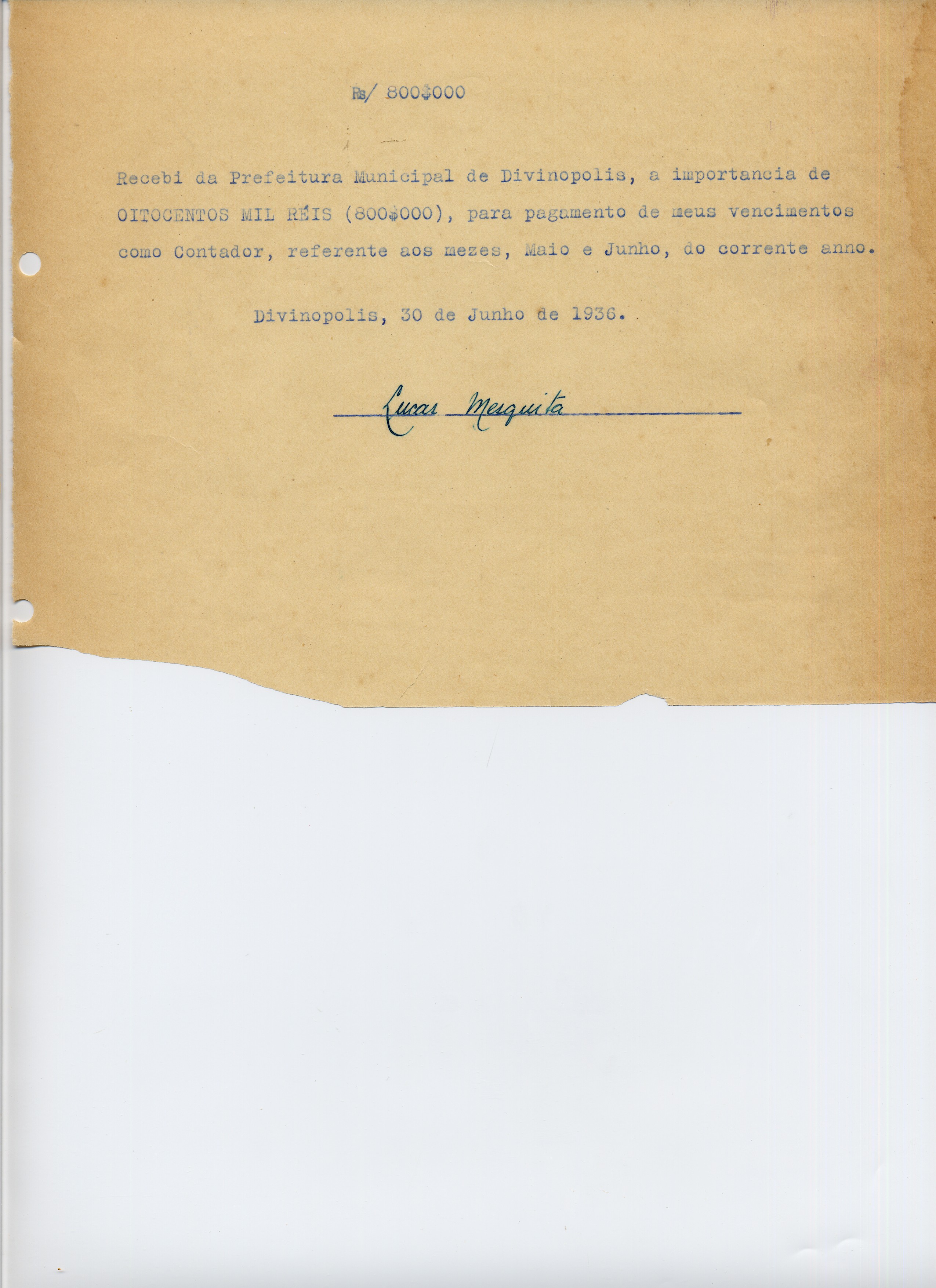 Rs/ 800$000

Recebi da Prefeitura Municipal de Divinopolis, a importancia de OITOCENTOS MIL RÉIS (800$000), para pagamento de meus vencimentos como Contador, referente aos mezes, Maio e Junho, do corrente anno.

Divinopolis, 30 de Junho de 1936.

Lucas Mesquita